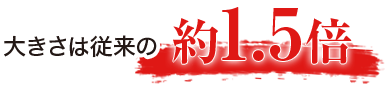 大きさは従来の約1.5倍